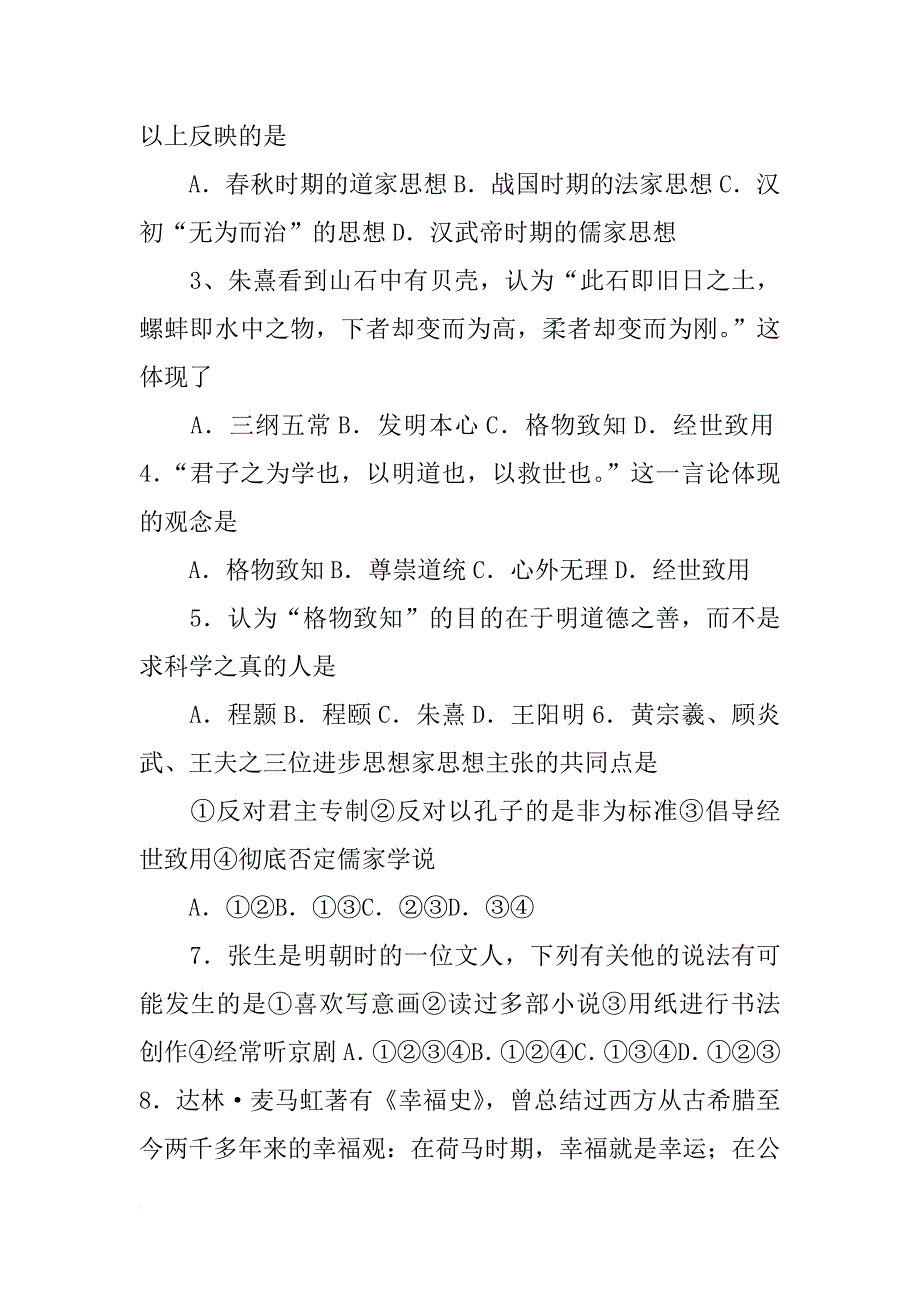 以上反映的是

A．春秋时期的道家思想 B．战国时期的法家思想 C．汉初“无为而治”的思想 D．汉武帝时期的儒家思想

3、朱熹看到山石中有贝壳，认为“此石即旧日之土，螺蚌即水中之物，下者却变而为高，柔者却变而为刚。”这体现了

A．三纲五常 B．发明本心 C．格物致知 D．经世致用 4．“君子之为学也，以明道也，以救世也。”这一言论体现的观念是

A．格物致知 B．尊崇道统 C．心外无理 D．经世致用

5．认为“格物致知”的目的在于明道德之善，而不是求科学之真的人是

A．程颢 B．程颐 C．朱熹 D．王阳明 6．黄宗羲、顾炎武、王夫之三位进步思想家思想主张的共同点是

①反对君主专制②反对以孔子的是非为标准③倡导经世致用④彻底否定儒家学说

A．①②B．①③C．②③D．③④

7．张生是明朝时的一位文人，下列有关他的说法有可能发生的是①喜欢写意画②读过多部小说③用纸进行书法创作④经常听京剧 A．①②③④B．①②④C．①③④D．①②③ 8．达林·麦马虹著有《幸福史》，曾总结过西方从古希腊至今两千多年来的幸福观：在荷马时期，幸福就是幸运；在公